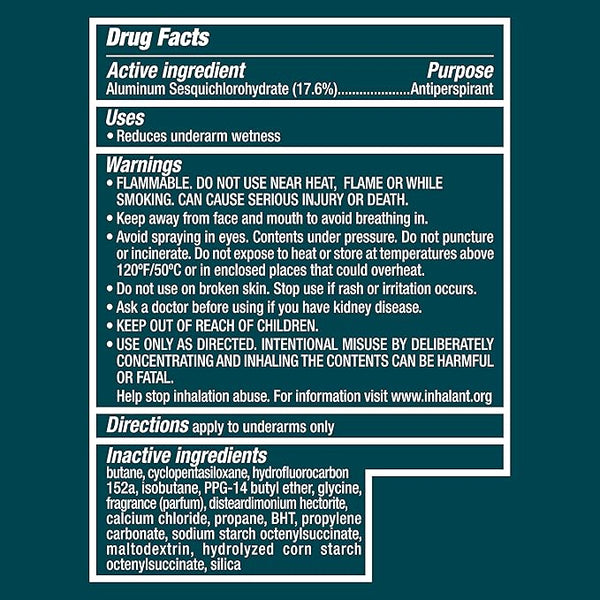 Drug Facts

Active ingredient Purpose
Aluminum Sesquichlorohydrate (17.6%)....................Antiperspirant

Uses
• Reduces underarm wetness

Warnings
• FLAMMABLE. DO NOT USE NEAR HEAT, FLAME OR WHILE SMOKING. CAN CAUSE SERIOUS INJURY OR DEATH.
• Keep away from face and mouth to avoid breathing in.
• Avoid spraying in eyes. Contents under pressure. Do not puncture or incinerate. Do not expose to heat or store at temperatures above 120ºF/50ºC or in enclosed places that could overheat.
• Do not use on broken skin. Stop use if rash or irritation occurs.
• Ask a doctor before using if you have kidney disease.
• KEEP OUT OF REACH OF CHILDREN.
• USE ONLY AS DIRECTED. INTENTIONAL MISUSE BY DELIBERATELY CONCENTRATING AND INHALING THE CONTENTS CAN BE HARMFUL OR FATAL.
Help stop inhalation abuse. For information visit www.inhalant.org

Directions apply to underarms only

Inactive ingredients
butane, cyclopentasiloxane, hydrofluorocarbon 152a, isobutane, PPG-14 butyl ether, glycine, fragrance (parfum), disteardimonium hectorite, calcium chloride, propane, BHT, propylene carbonate, sodium starch octenylsuccinate, maltodextrin, hydrolyzed corn starch octenylsuccinate, silica